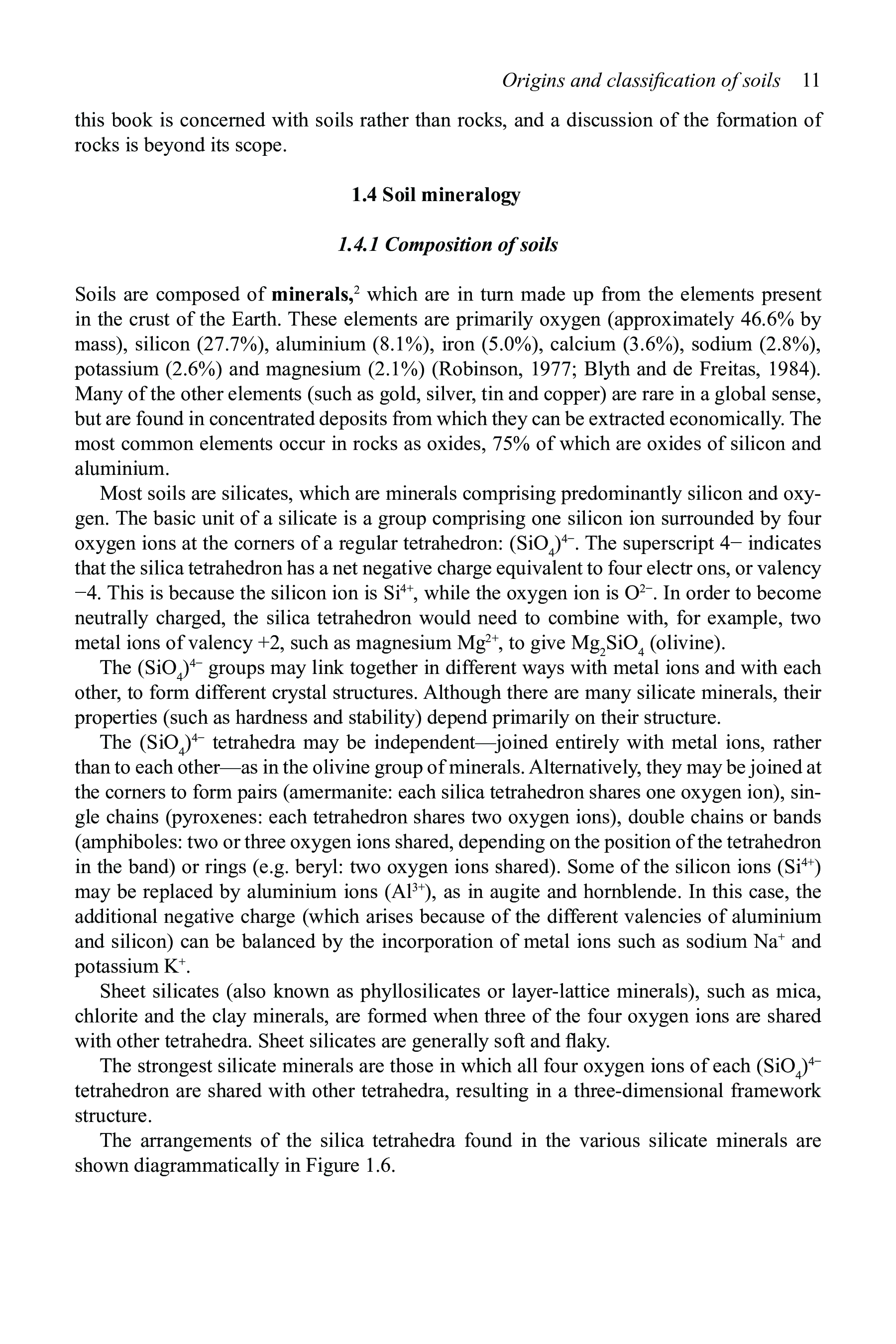 Origins and classification of soils 11

this book is concerned with soils rather than rocks, and a discussion of the formation of rocks is beyond its scope.

1.4 Soil mineralogy

1.4.1 Composition of soils

Soils are composed of minerals,$^2$ which are in turn made up from the elements present in the crust of the Earth. These elements are primarily oxygen (approximately 46.6% by mass), silicon (27.7%), aluminium (8.1%), iron (5.0%), calcium (3.6%), sodium (2.8%), potassium (2.6%) and magnesium (2.1%) (Robinson, 1977; Blyth and de Freitas, 1984). Many of the other elements (such as gold, silver, tin and copper) are rare in a global sense, but are found in concentrated deposits from which they can be extracted economically. The most common elements occur in rocks as oxides, 75% of which are oxides of silicon and aluminium.

Most soils are silicates, which are minerals comprising predominantly silicon and oxygen. The basic unit of a silicate is a group comprising one silicon ion surrounded by four oxygen ions at the corners of a regular tetrahedron: $(SiO_4)^{4-}$. The superscript 4− indicates that the silica tetrahedron has a net negative charge equivalent to four electr ons, or valency −4. This is because the silicon ion is $Si^{4+}$, while the oxygen ion is $O^{2-}$. In order to become neutrally charged, the silica tetrahedron would need to combine with, for example, two metal ions of valency +2, such as magnesium $Mg^{2+}$, to give $Mg_2SiO_4$ (olivine).

The $(SiO_4)^{4-}$ groups may link together in different ways with metal ions and with each other, to form different crystal structures. Although there are many silicate minerals, their properties (such as hardness and stability) depend primarily on their structure.

The $(SiO_4)^{4-}$ tetrahedra may be independent—joined entirely with metal ions, rather than to each other—as in the olivine group of minerals. Alternatively, they may be joined at the corners to form pairs (amermanite: each silica tetrahedron shares one oxygen ion), single chains (pyroxenes: each tetrahedron shares two oxygen ions), double chains or bands (amphiboles: two or three oxygen ions shared, depending on the position of the tetrahedron in the band) or rings (e.g. beryl: two oxygen ions shared). Some of the silicon ions ($Si^{4+}$) may be replaced by aluminium ions ($Al^{3+}$), as in augite and hornblende. In this case, the additional negative charge (which arises because of the different valencies of aluminium and silicon) can be balanced by the incorporation of metal ions such as sodium $Na^+$ and potassium $K^+$.

Sheet silicates (also known as phyllosilicates or layer-lattice minerals), such as mica, chlorite and the clay minerals, are formed when three of the four oxygen ions are shared with other tetrahedra. Sheet silicates are generally soft and flaky.

The strongest silicate minerals are those in which all four oxygen ions of each $(SiO_4)^{4-}$ tetrahedron are shared with other tetrahedra, resulting in a three-dimensional framework structure.

The arrangements of the silica tetrahedra found in the various silicate minerals are shown diagrammatically in Figure 1.6.